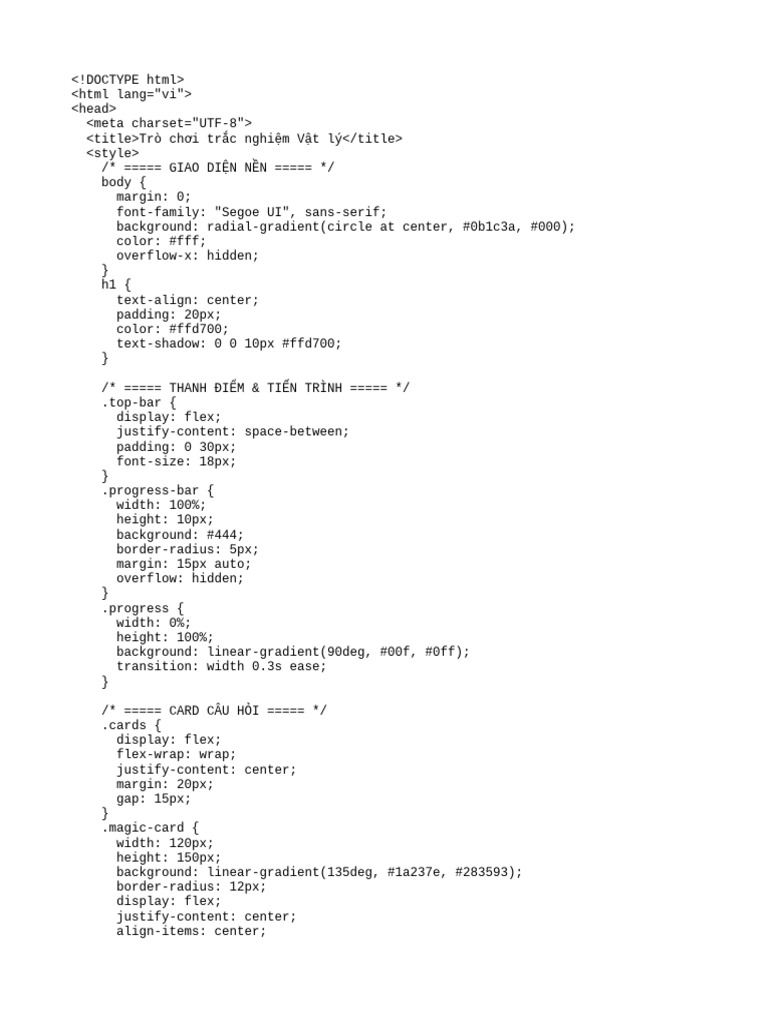 <!DOCTYPE html>
<html lang="vi">
<head>
  <meta charset="UTF-8">
  <title>Trò chơi trắc nghiệm Vật lý</title>
  <style>
    /* ===== GIAO DIỆN NỀN ===== */
    body {
      margin: 0;
      font-family: "Segoe UI", sans-serif;
      background: radial-gradient(circle at center, #0b1c3a, #000);
      color: #fff;
      overflow-x: hidden;
    }
    h1 {
      text-align: center;
      padding: 20px;
      color: #ffd700;
      text-shadow: 0 0 10px #ffd700;
    }

    /* ===== THANH ĐIỂM & TIẾN TRÌNH ===== */
    .top-bar {
      display: flex;
      justify-content: space-between;
      padding: 0 30px;
      font-size: 18px;
    }
    .progress-bar {
      width: 100%;
      height: 10px;
      background: #444;
      border-radius: 5px;
      margin: 15px auto;
      overflow: hidden;
    }
    .progress {
      width: 0%;
      height: 100%;
      background: linear-gradient(90deg, #00f, #0ff);
      transition: width 0.3s ease;
    }

    /* ===== CARD CÂU HỎI ===== */
    .cards {
      display: flex;
      flex-wrap: wrap;
      justify-content: center;
      margin: 20px;
      gap: 15px;
    }
    .magic-card {
      width: 120px;
      height: 150px;
      background: linear-gradient(135deg, #1a237e, #283593);
      border-radius: 12px;
      display: flex;
      justify-content: center;
      align-items: center;